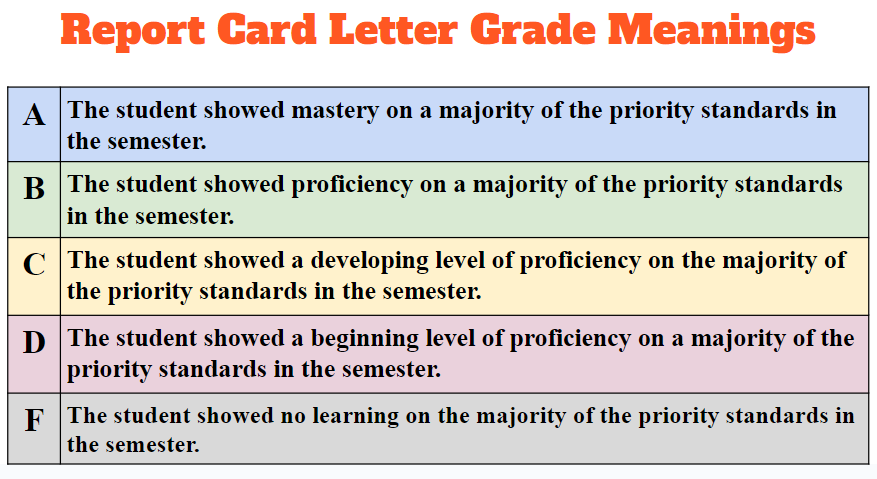 Report Card Letter Grade Meanings

| A | The student showed mastery on a majority of the priority standards in the semester. |
|---|---|
| B | The student showed proficiency on a majority of the priority standards in the semester. |
| C | The student showed a developing level of proficiency on the majority of the priority standards in the semester. |
| D | The student showed a beginning level of proficiency on a majority of the priority standards in the semester. |
| F | The student showed no learning on the majority of the priority standards in the semester. |